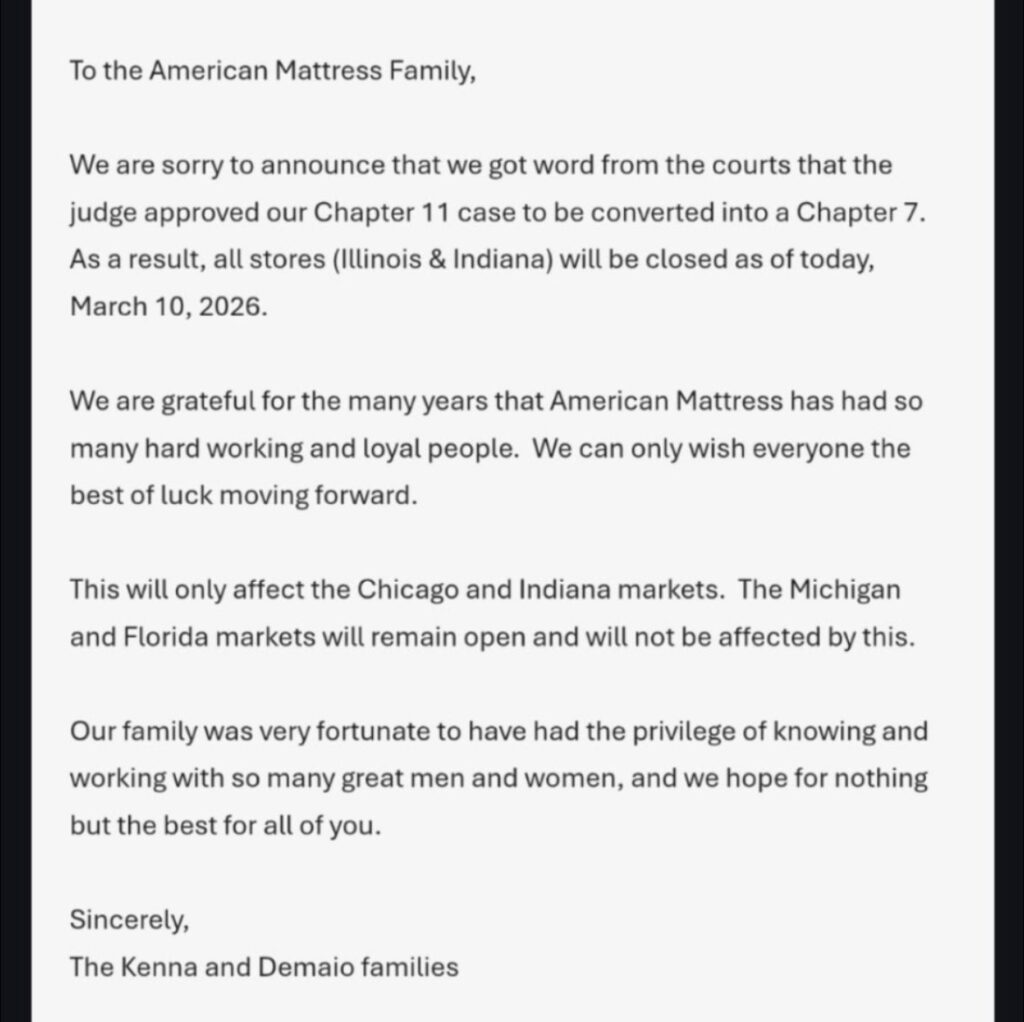 To the American Mattress Family,

We are sorry to announce that we got word from the courts that the judge approved our Chapter 11 case to be converted into a Chapter 7. As a result, all stores (Illinois & Indiana) will be closed as of today, March 10, 2026.

We are grateful for the many years that American Mattress has had so many hard working and loyal people. We can only wish everyone the best of luck moving forward.

This will only affect the Chicago and Indiana markets. The Michigan and Florida markets will remain open and will not be affected by this.

Our family was very fortunate to have had the privilege of knowing and working with so many great men and women, and we hope for nothing but the best for all of you.

Sincerely,
The Kenna and Demaio families